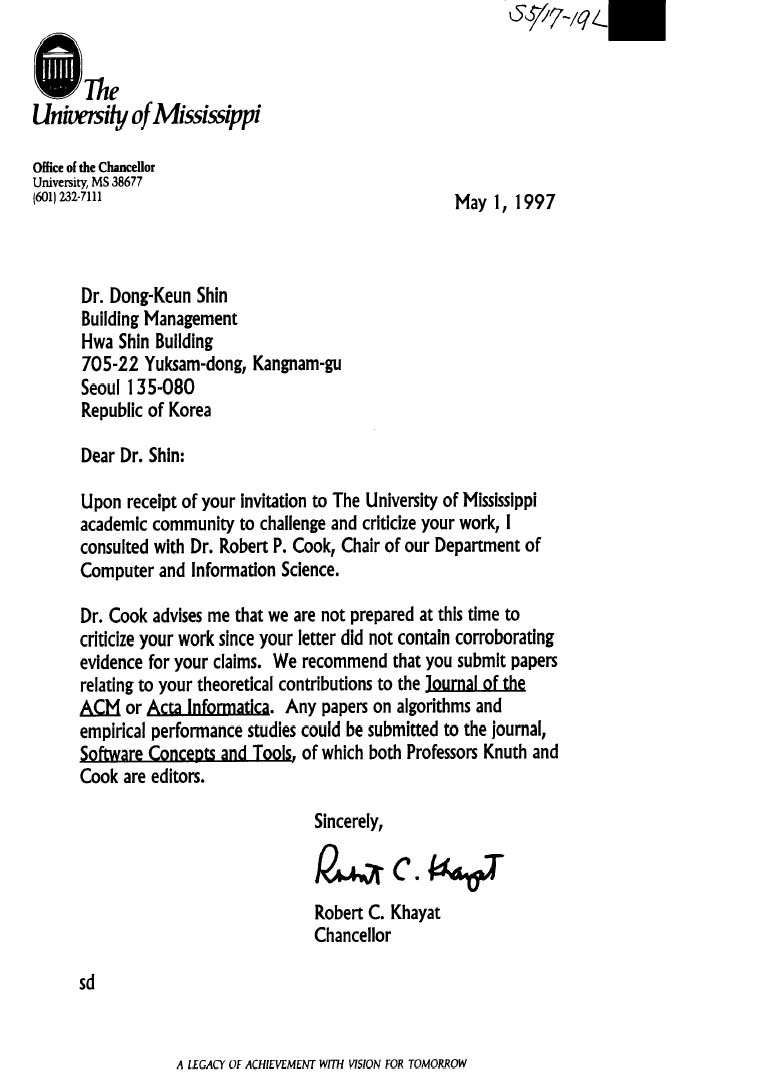 S5/17-19L

The University of Mississippi

Office of the Chancellor
University, MS 38677
(601) 232-7111

May 1, 1997

Dr. Dong-Keun Shin
Building Management
Hwa Shin Building
705-22 Yuksam-dong, Kangnam-gu
Seoul 135-080
Republic of Korea

Dear Dr. Shin:

Upon receipt of your invitation to The University of Mississippi academic community to challenge and criticize your work, I consulted with Dr. Robert P. Cook, Chair of our Department of Computer and Information Science.

Dr. Cook advises me that we are not prepared at this time to criticize your work since your letter did not contain corroborating evidence for your claims. We recommend that you submit papers relating to your theoretical contributions to the Journal of the ACM or Acta Informatica. Any papers on algorithms and empirical performance studies could be submitted to the journal, Software Concepts and Tools, of which both Professors Knuth and Cook are editors.

Sincerely,

Robert C. Khayat

Robert C. Khayat
Chancellor

sd

A LEGACY OF ACHIEVEMENT WITH VISION FOR TOMORROW